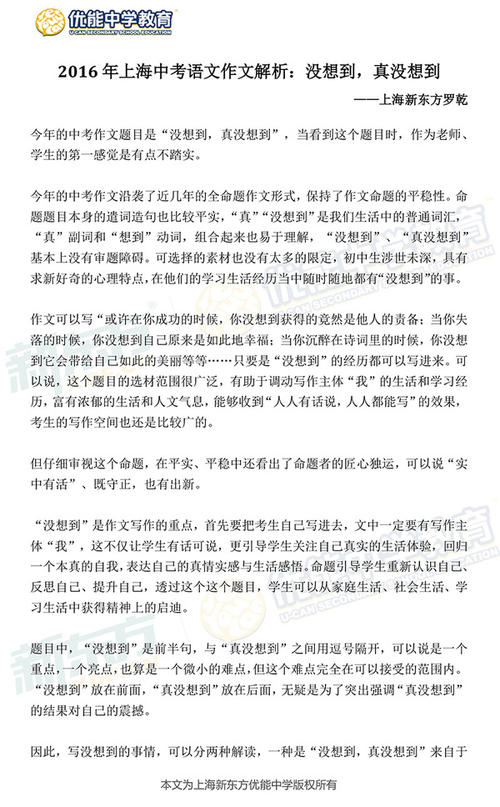 优能中学教育
U-CAN SECONDARY SCHOOL EDUCATION

2016 年上海中考语文作文解析：没想到，真没想到

——上海新东方罗乾

今年的中考作文题目是“没想到，真没想到”，当看到这个题目时，作为老师、学生的第一感觉是有点不踏实。

今年的中考作文沿袭了近几年的全命题作文形式，保持了作文命题的平稳性。命题题目本身的遣词造句也比较平实，“真”“没想到”是我们生活中的普通词汇，“真”副词和“想到”动词，组合起来也易于理解，“没想到”、“真没想到”基本上没有审题障碍。可选择的素材也没有太多的限定，初中生涉世未深，具有求新好奇的心理特点，在他们的学习生活经历当中随时随地都有“没想到”的事。

作文可以写“或许在你成功的时候，你没想到获得的竟然是他人的责备；当你失落的时候，你没想到自己原来是如此地幸福；当你沉醉在诗词里的时候，你没想到它会带给自己如此的美丽等等……只要是“没想到”的经历都可以写进来。可以说，这个题目的选材范围很广泛，有助于调动写作主体“我”的生活和学习经历，富有浓郁的生活和人文气息，能够收到“人人有话说，人人都能写”的效果，考生的写作空间也还是比较广的。

但仔细审视这个命题，在平实、平稳中还看出了命题者的匠心独运，可以说“实中有活”、既守正，也有出新。

“没想到”是作文写作的重点，首先要把考生自己写进去，文中一定要有写作主体“我”，这不仅让学生有话可说，更引导学生关注自己真实的生活体验，回归一个本真的自我，表达自己的真情实感与生活感悟。命题引导学生重新认识自己、反思自己、提升自己，透过这个这个题目，学生可以从家庭生活、社会生活、学习生活中获得精神上的启迪。

题目中，“没想到”是前半句，与“真没想到”之间用逗号隔开，可以说是一个重点，一个亮点，也算是一个微小的难点，但这个难点完全在可以接受的范围内。“没想到”放在前面，“真没想到”放在后面，无疑是为了突出强调“真没想到”的结果对自己的震撼。

因此，写没想到的事情，可以分两种解读，一种是“没想到，真没想到”来自于

本文为上海新东方优能中学版权所有